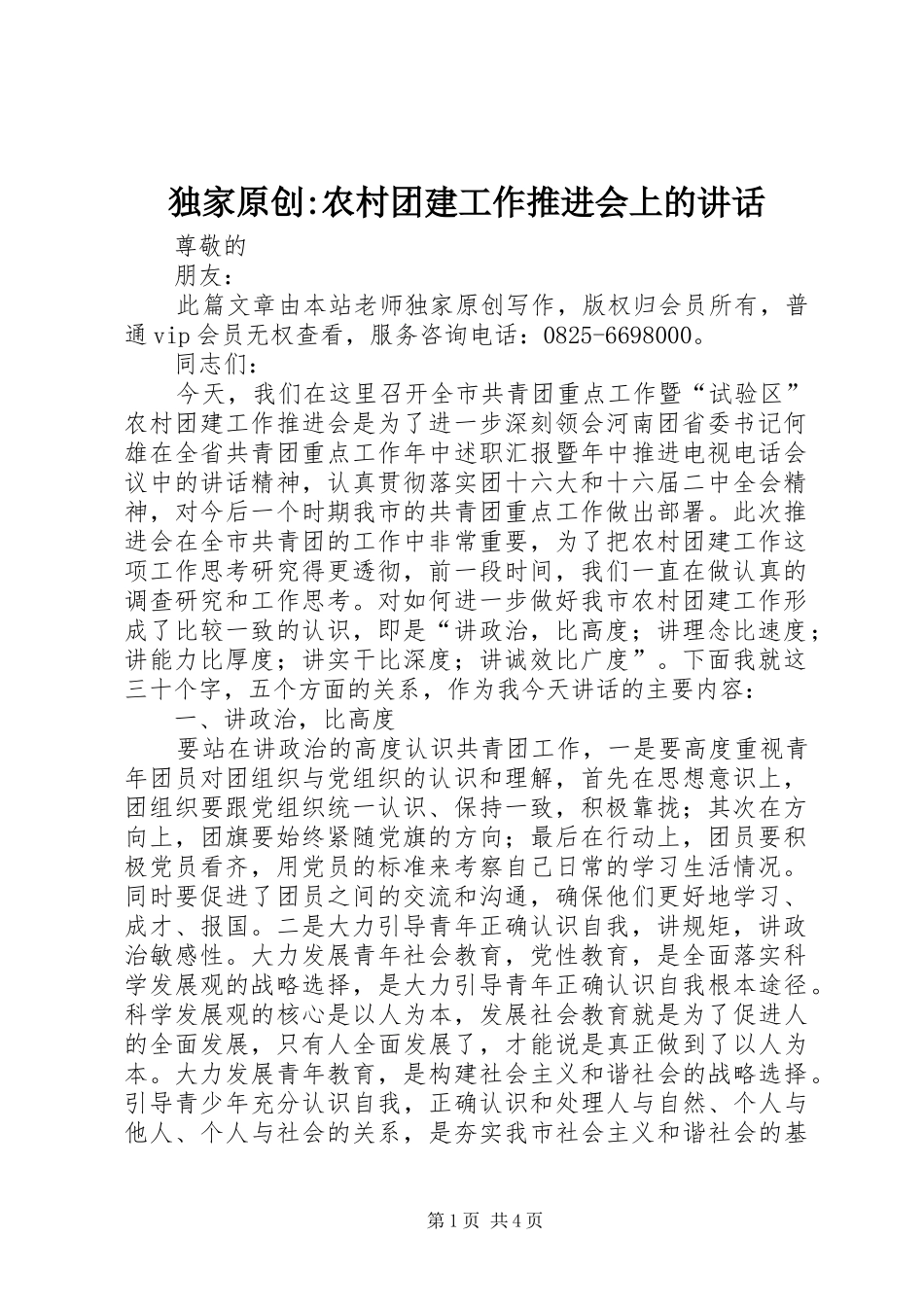 独家原创:农村团建工作推进会上的讲话

尊敬的

朋友：

此篇文章由本站老师独家原创写作，版权归会员所有，普通vip会员无权查看，服务咨询电话：0825-6698000。

同志们：

今天，我们在这里召开全市共青团重点工作暨“试验区”农村团建工作推进会是为了进一步深刻领会河南团省委书记何雄在全省共青团重点工作年中述职汇报暨年中推进电视电话会议中的讲话精神，认真贯彻落实团十六大和十六届二中全会精神，对今后一个时期我市的共青团重点工作做出部署。此次推进会在全市共青团的工作中非常重要，为了把农村团建工作这项工作思考研究得更透彻，前一段时间，我们一直在做认真的调查研究和工作思考。对如何进一步做好我市农村团建工作形成了比较一致的认识，即是“讲政治，比高度；讲理念比速度；讲能力比厚度；讲实干比深度；讲诚效比广度”。下面我就这三十个字，五个方面的关系，作为我今天讲话的主要内容：

一、讲政治，比高度

要站在讲政治的高度认识共青团工作，一是要高度重视青年团员对团组织与党组织的认识和理解，首先在思想意识上，团组织要跟党组织统一认识、保持一致，积极靠拢；其次在方向上，团旗要始终紧随党旗的方向；最后在行动上，团员要积极党员看齐，用党员的标准来考察自己日常的学习生活情况。同时要促进了团员之间的交流和沟通，确保他们更好地学习、成才、报国。二是大力引导青年正确认识自我，讲规矩，讲政治敏感性。大力发展青年社会教育，党性教育，是全面落实科学发展观的战略选择，是大力引导青年正确认识自我根本途径。科学发展观的核心是以人为本，发展社会教育就是为了促进人的全面发展，只有人全面发展了，才能说是真正做到了以人为本。大力发展青年教育，是构建社会主义和谐社会的战略选择。引导青少年充分认识自我，正确认识和处理人与自然、个人与他人、个人与社会的关系，是夯实我市社会主义和谐社会的基

第1页 共4页